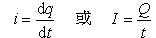 $i = \frac{dq}{dt}$ 或 $I = \frac{Q}{t}$